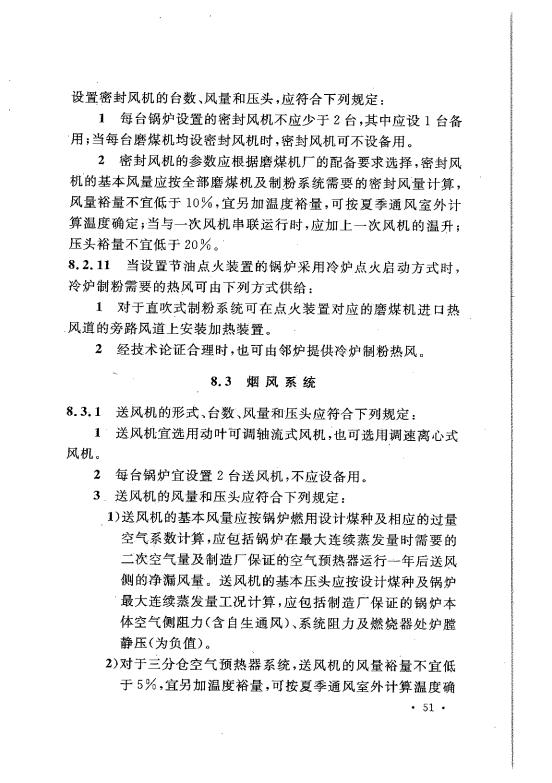 设置密封风机的台数、风量和压头，应符合下列规定：

1 每台锅炉设置的密封风机不应少于2台，其中应设1台备用；当每台磨煤机均设密封风机时，密封风机可不设备用。

2 密封风机的参数应根据磨煤机厂的配备要求选择，密封风机的基本风量应按全部磨煤机及制粉系统需要的密封风量计算，风量裕量不宜低于10%，宜另加温度裕量，可按夏季通风室外计算温度确定；当与一次风机串联运行时，应加上一次风机的温升；压头裕量不宜低于20%。

8.2.11 当设置节油点火装置的锅炉采用冷炉点火启动方式时，冷炉制粉需要的热风可由下列方式供给：

1 对于直吹式制粉系统可在点火装置对应的磨煤机进口热风道的旁路风道上安装加热装置。

2 经技术论证合理时，也可由邻炉提供冷炉制粉热风。

8.3 烟风系统

8.3.1 送风机的形式、台数、风量和压头应符合下列规定：

1 送风机宜选用动叶可调轴流式风机，也可选用调速离心式风机。

2 每台锅炉宜设置2台送风机，不应设备用。

3 送风机的风量和压头应符合下列规定：

1)送风机的基本风量应按锅炉燃用设计煤种及相应的过量空气系数计算，应包括锅炉在最大连续蒸发量时需要的二次空气量及制造厂保证的空气预热器运行一年后送风侧的净漏风量。送风机的基本压头应按设计煤种及锅炉最大连续蒸发量工况计算，应包括制造厂保证的锅炉本体空气侧阻力（含自生通风）、系统阻力及燃烧器处炉膛静压（为负值）。

2)对于三分仓空气预热器系统，送风机的风量裕量不宜低于5%，宜另加温度裕量，可按夏季通风室外计算温度确

· 51 ·